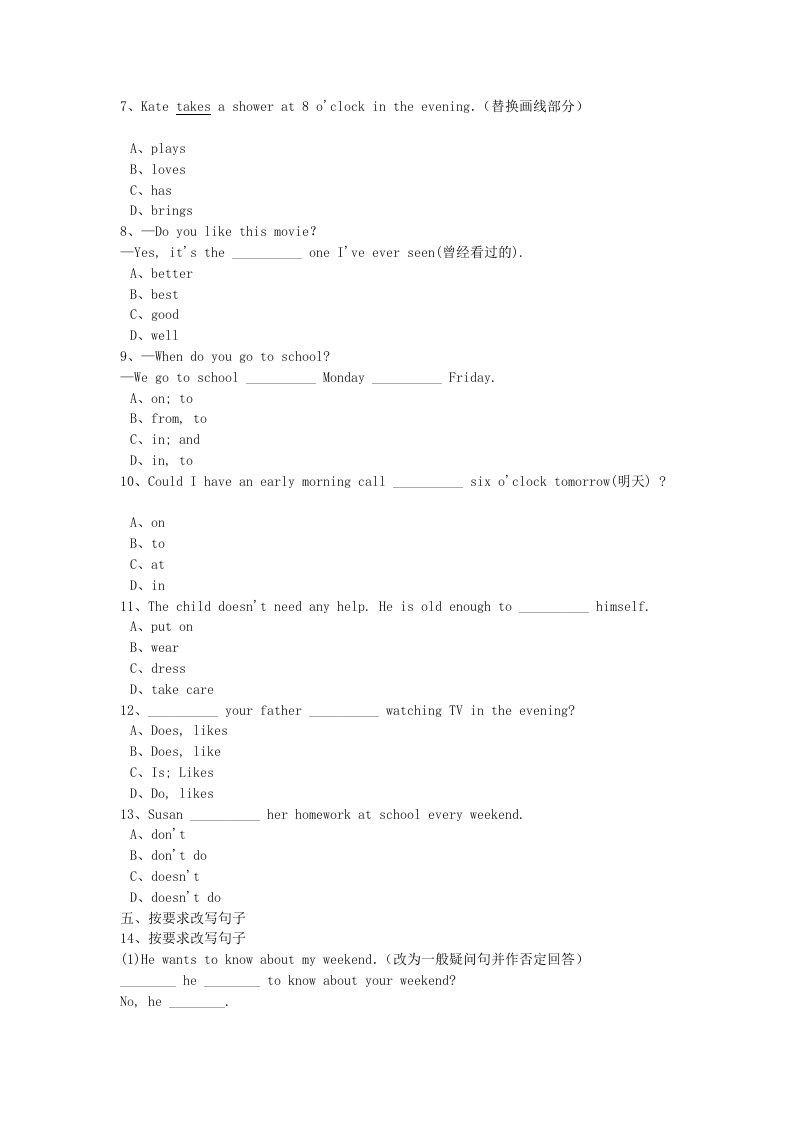 7、Kate takes a shower at 8 o'clock in the evening.（替换画线部分）

A、plays
B、loves
C、has
D、brings
8、—Do you like this movie?
—Yes, it's the __________ one I've ever seen(曾经看过的).
A、better
B、best
C、good
D、well
9、—When do you go to school?
—We go to school __________ Monday __________ Friday.
A、on; to
B、from, to
C、in; and
D、in, to
10、Could I have an early morning call __________ six o'clock tomorrow(明天) ?

A、on
B、to
C、at
D、in
11、The child doesn't need any help. He is old enough to __________ himself.
A、put on
B、wear
C、dress
D、take care
12、__________ your father __________ watching TV in the evening?
A、Does, likes
B、Does, like
C、Is; Likes
D、Do, likes
13、Susan __________ her homework at school every weekend.
A、don't
B、don't do
C、doesn't
D、doesn't do
五、按要求改写句子
14、按要求改写句子
(1)He wants to know about my weekend.（改为一般疑问句并作否定回答）
________ he ________ to know about your weekend?
No, he ________.